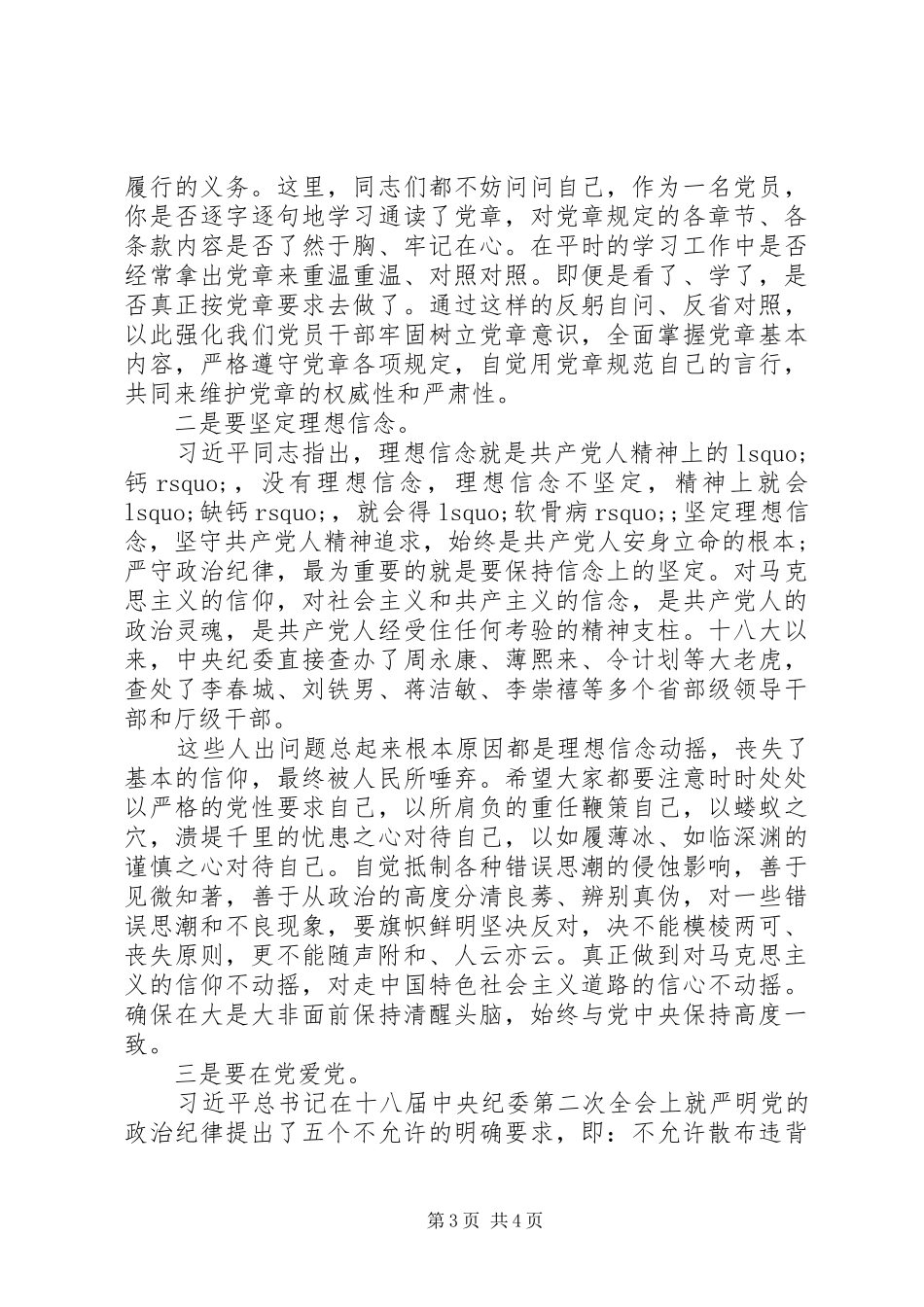 履行的义务。这里，同志们都不妨问问自己，作为一名党员，你是否逐字逐句地学习通读了党章，对党章规定的各章节、各条款内容是否了然于胸、牢记在心。在平时的学习工作中是否经常拿出党章来重温重温、对照对照。即便是看了、学了，是否真正按党章要求去做了。通过这样的反躬自问、反省对照，以此强化我们党员干部牢固树立党章意识，全面掌握党章基本内容，严格遵守党章各项规定，自觉用党章规范自己的言行，共同来维护党章的权威性和严肃性。

二是要坚定理想信念。

习近平同志指出，理想信念就是共产党人精神上的 lsquo;钙 rsquo;，没有理想信念，理想信念不坚定，精神上就会 lsquo;缺钙 rsquo;，就会得 lsquo;软骨病 rsquo;;坚定理想信念，坚守共产党人精神追求，始终是共产党人安身立命的根本；严守政治纪律，最为重要的就是要保持信念上的坚定。对马克思主义的信仰，对社会主义和共产主义的信念，是共产党人的政治灵魂，是共产党人经受住任何考验的精神支柱。十八大以来，中央纪委直接查办了周永康、薄熙来、令计划等大老虎，查处了李春城、刘铁男、蒋洁敏、李崇禧等多个省部级领导干部和厅级干部。

这些人出问题总起来根本原因都是理想信念动摇，丧失了基本的信仰，最终被人民所唾弃。希望大家都要注意时时处处以严格的党性要求自己，以所肩负的重任鞭策自己，以蝼蚁之穴，溃堤千里的忧患之心对待自己，以如履薄冰、如临深渊的谨慎之心对待自己。自觉抵制各种错误思潮的侵蚀影响，善于见微知著，善于从政治的高度分清良莠、辨别真伪，对一些错误思潮和不良现象，要旗帜鲜明坚决反对，决不能模棱两可、丧失原则，更不能随声附和、人云亦云。真正做到对马克思主义的信仰不动摇，对走中国特色社会主义道路的信心不动摇。确保在大是大非面前保持清醒头脑，始终与党中央保持高度一致。

三是要在党爱党。

习近平总书记在十八届中央纪委第二次全会上就严明党的政治纪律提出了五个不允许的明确要求，即：不允许散布违背

第 3 页 共 4 页